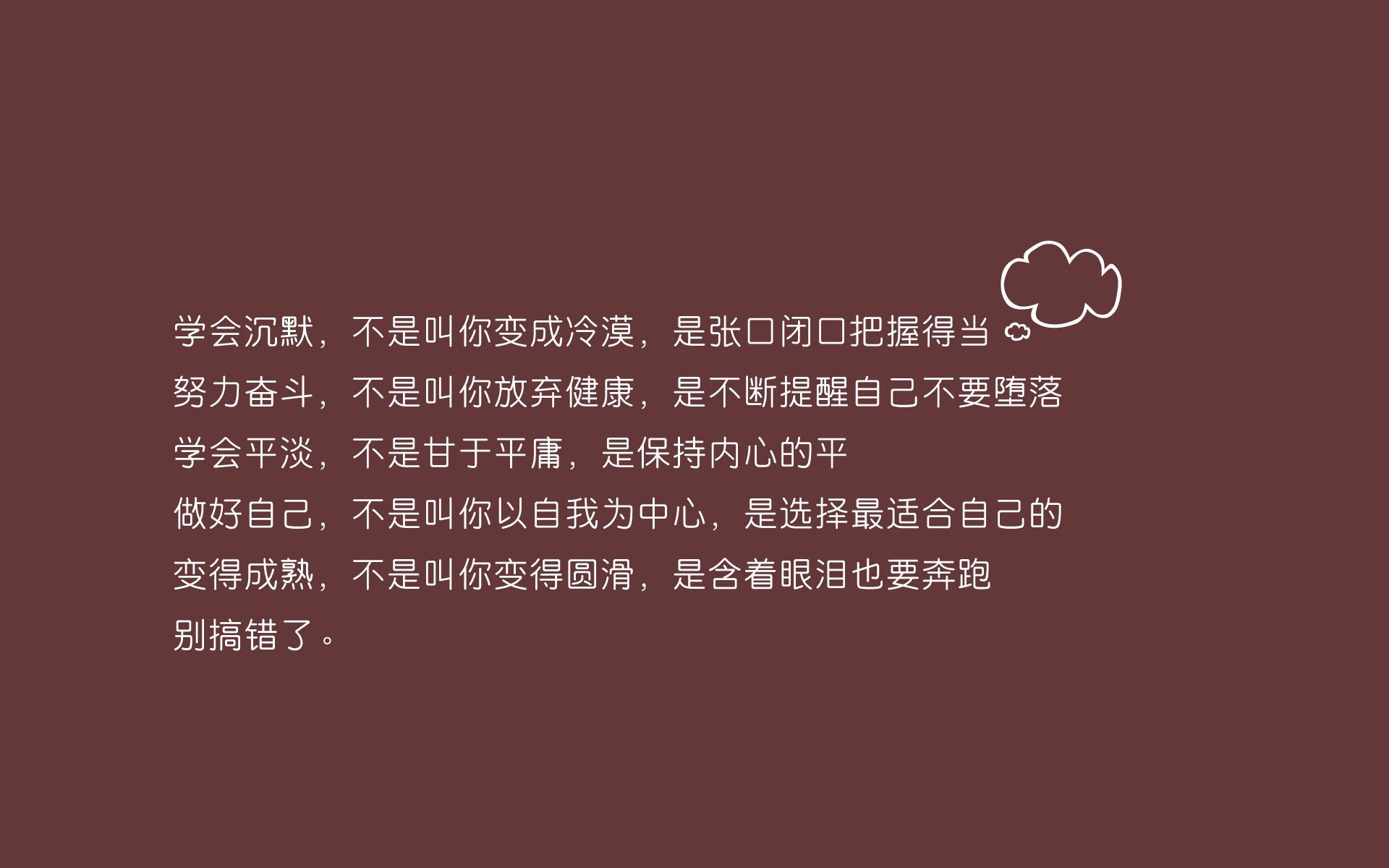 学会沉默，不是叫你变成冷漠，是张口闭口把握得当
努力奋斗，不是叫你放弃健康，是不断提醒自己不要堕落
学会平淡，不是甘于平庸，是保持内心的平
做好自己，不是叫你以自我为中心，是选择最适合自己的
变得成熟，不是叫你变得圆滑，是含着眼泪也要奔跑
别搞错了。